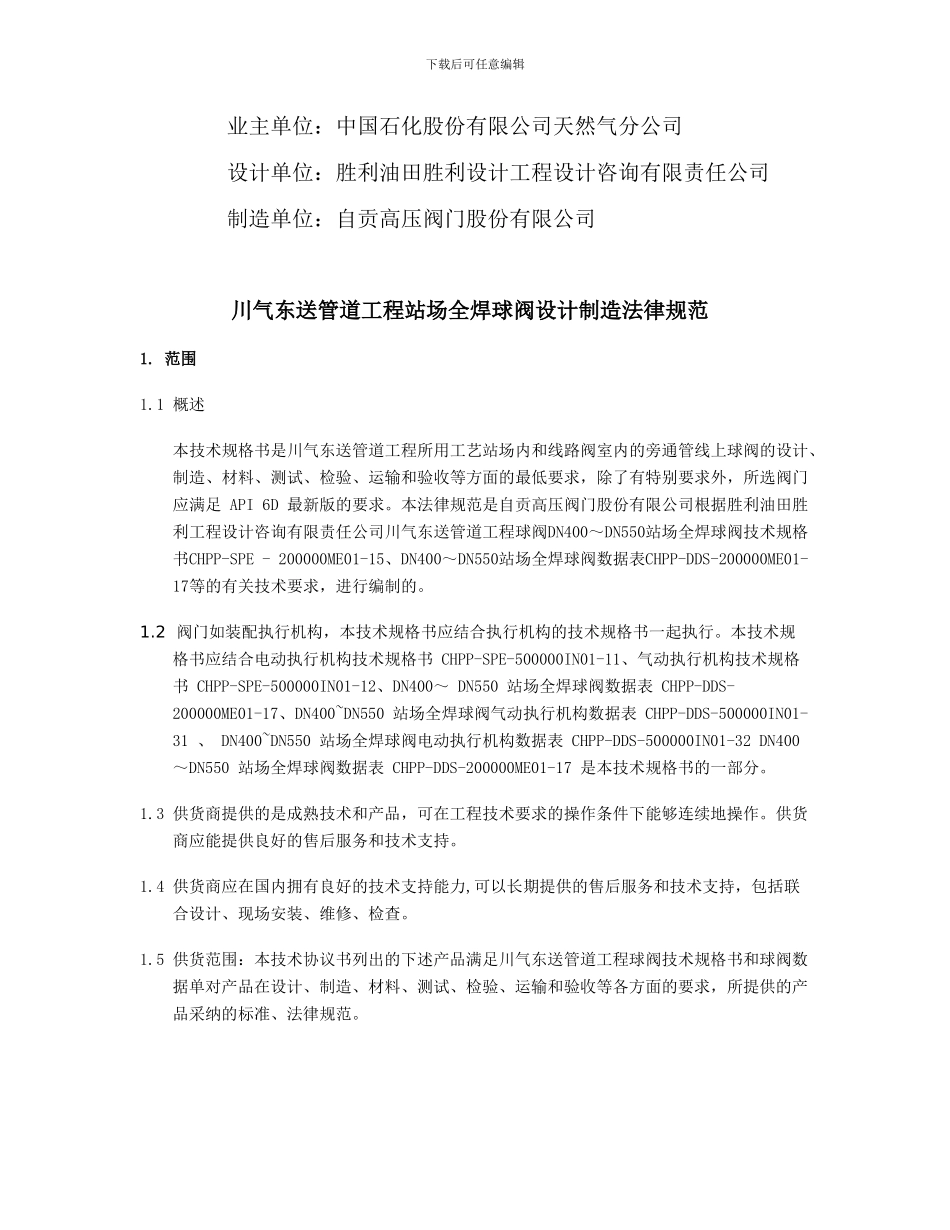 下载后可任意编辑

业主单位：中国石化股份有限公司天然气分公司

设计单位：胜利油田胜利设计工程设计咨询有限责任公司

制造单位：自贡高压阀门股份有限公司

川气东送管道工程站场全焊球阀设计制造法律规范

1. 范围

1.1 概述

本技术规格书是川气东送管道工程所用工艺站场内和线路阀室内的旁通管线上球阀的设计、制造、材料、测试、检验、运输和验收等方面的最低要求，除了有特别要求外，所选阀门应满足 API 6D 最新版的要求。本法律规范是自贡高压阀门股份有限公司根据胜利油田胜利工程设计咨询有限责任公司川气东送管道工程球阀DN400～DN550站场全焊球阀技术规格书CHPP-SPE - 200000ME01-15、DN400～DN550站场全焊球阀数据表CHPP-DDS-200000ME01-17等的有关技术要求，进行编制的。

1.2 阀门如装配执行机构，本技术规格书应结合执行机构的技术规格书一起执行。本技术规格书应结合电动执行机构技术规格书 CHPP-SPE-500000IN01-11、气动执行机构技术规格书 CHPP-SPE-500000IN01-12、DN400～ DN550 站场全焊球阀数据表 CHPP-DDS-200000ME01-17、DN400~DN550 站场全焊球阀气动执行机构数据表 CHPP-DDS-500000IN01-31 、 DN400~DN550 站场全焊球阀电动执行机构数据表 CHPP-DDS-500000IN01-32 DN400～DN550 站场全焊球阀数据表 CHPP-DDS-200000ME01-17 是本技术规格书的一部分。

1.3 供货商提供的是成熟技术和产品，可在工程技术要求的操作条件下能够连续地操作。供货商应能提供良好的售后服务和技术支持。

1.4 供货商应在国内拥有良好的技术支持能力,可以长期提供的售后服务和技术支持，包括联合设计、现场安装、维修、检查。

1.5 供货范围：本技术协议书列出的下述产品满足川气东送管道工程球阀技术规格书和球阀数据单对产品在设计、制造、材料、测试、检验、运输和验收等各方面的要求，所提供的产品采纳的标准、法律规范。